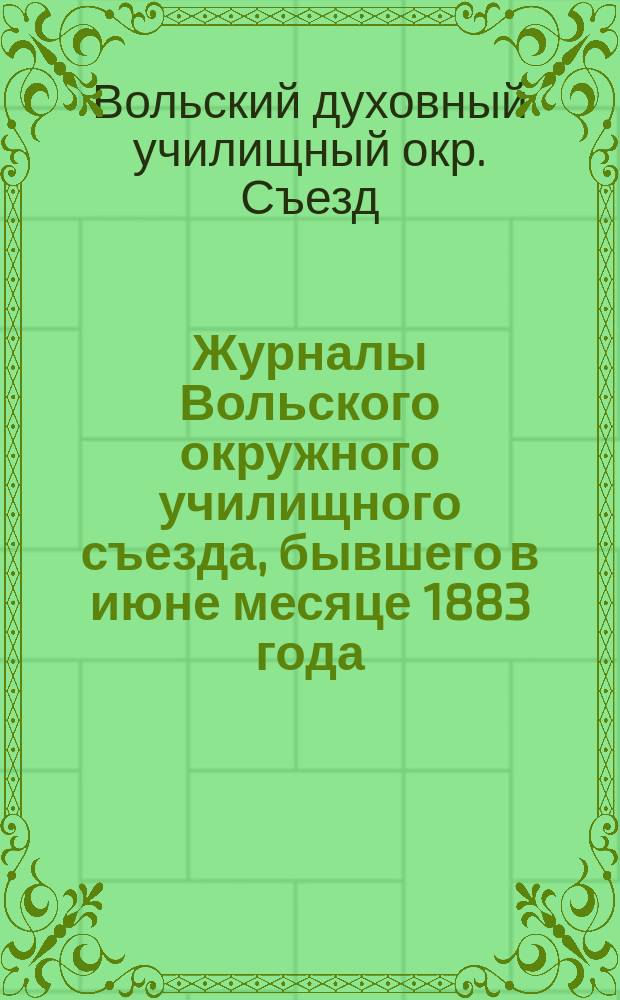 Вольский духовный училищный окр. Съезд

Журналы Вольского окружного училищного съезда, бывшего в июне месяце 1883 года